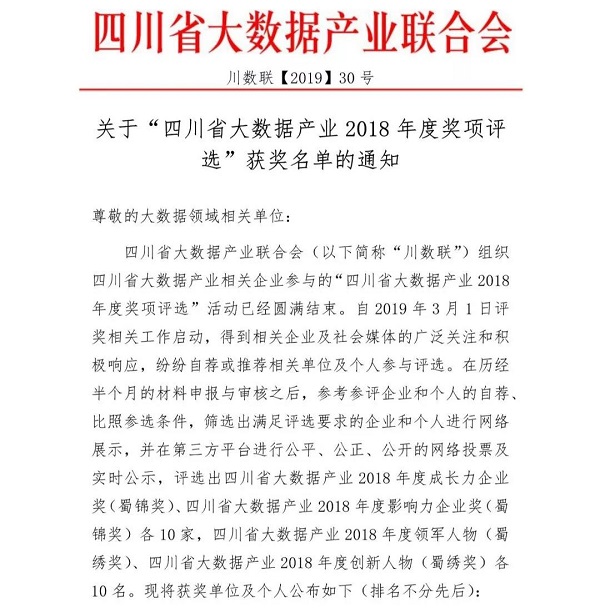 四川省大数据产业联合会

川数联【2019】30号

关于“四川省大数据产业2018年度奖项评选”获奖名单的通知

尊敬的大数据领域相关单位：

四川省大数据产业联合会（以下简称“川数联”）组织四川省大数据产业相关企业参与的“四川省大数据产业2018年度奖项评选”活动已经圆满结束。自2019年3月1日评奖相关工作启动，得到相关企业及社会媒体的广泛关注和积极响应，纷纷自荐或推荐相关单位及个人参与评选。在历经半个月的材料申报与审核之后，参考参评企业和个人的自荐、比照参选条件，筛选出满足评选要求的企业和个人进行网络展示，并在第三方平台进行公平、公正、公开的网络投票及实时公示，评选出四川省大数据产业2018年度成长力企业奖（蜀锦奖）、四川省大数据产业2018年度影响力企业奖（蜀锦奖）各10家，四川省大数据产业2018年度领军人物（蜀绣奖）、四川省大数据产业2018年度创新人物（蜀绣奖）各10名。现将获奖单位及个人公布如下（排名不分先后）：